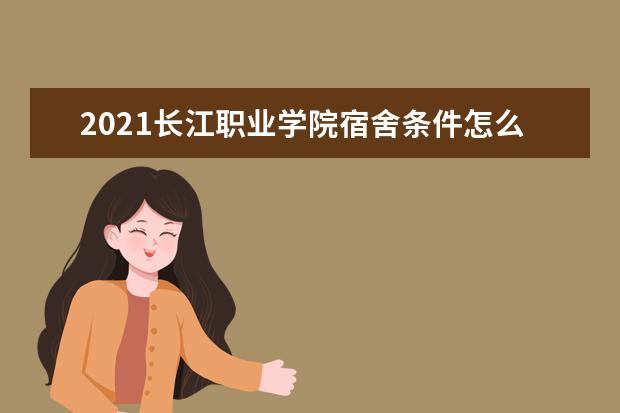 2021长江职业学院宿舍条件怎么